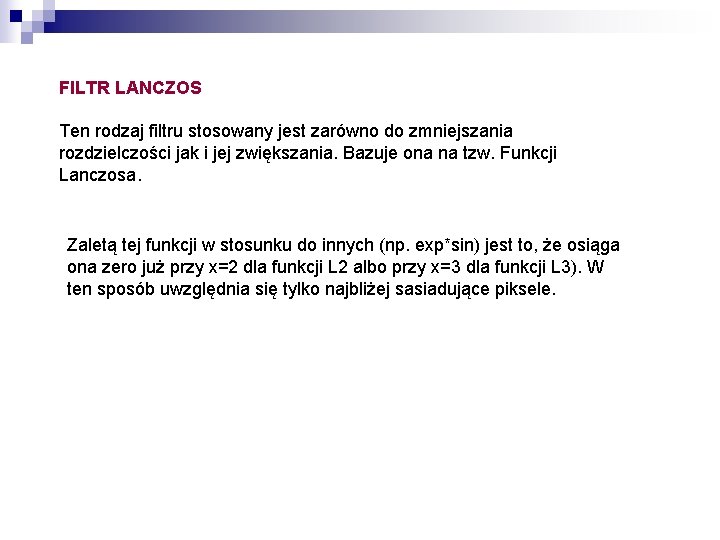 FILTR LANCZOS

Ten rodzaj filtru stosowany jest zarówno do zmniejszania rozdzielczości jak i jej zwiększania. Bazuje ona na tzw. Funkcji Lanczosa.

Zaletą tej funkcji w stosunku do innych (np. exp*sin) jest to, że osiąga ona zero już przy x=2 dla funkcji L2 albo przy x=3 dla funkcji L3). W ten sposób uwzględnia się tylko najbliżej sasiadujące piksele.